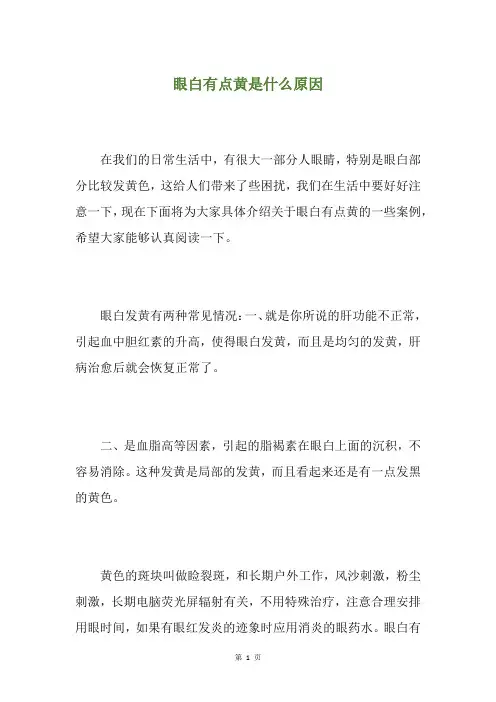 眼白有点黄是什么原因

在我们的日常生活中，有很大一部分人眼睛，特别是眼白部分比较发黄色，这给人们带来了些困扰，我们在生活中要好好注意一下，现在下面将为大家具体介绍关于眼白有点黄的一些案例，希望大家能够认真阅读一下。

眼白发黄有两种常见情况：一、就是你所说的肝功能不正常，引起血中胆红素的升高，使得眼白发黄，而且是均匀的发黄，肝病治愈后就会恢复正常了。

二、是血脂高等因素，引起的脂褐素在眼白上面的沉积，不容易消除。这种发黄是局部的发黄，而且看起来还是有一点发黑的黄色。

黄色的斑块叫做睑裂斑，和长期户外工作，风沙刺激，粉尘刺激，长期电脑荧光屏辐射有关，不用特殊治疗，注意合理安排用眼时间，如果有眼红发炎的迹象时应用消炎的眼药水。眼白有

第 1 页